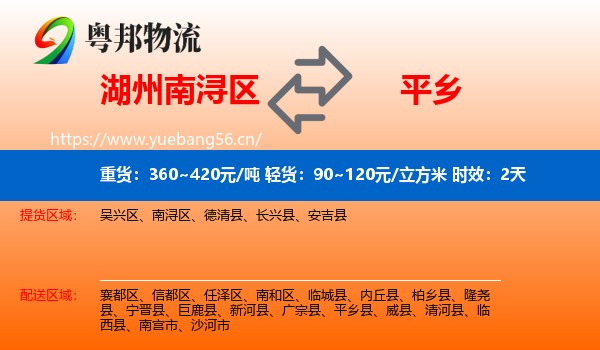 粤邦物流

湖州南浔区

平乡

https://www.yuebang56.cn/

重货：360~420元/吨 轻货：90~120元/立方米 时效：2天

提货区域：

吴兴区、南浔区、德清县、长兴县、安吉县

配送区域：

襄都区、信都区、任泽区、南和区、临城县、内丘县、柏乡县、隆尧县、宁晋县、巨鹿县、新河县、广宗县、平乡县、威县、清河县、临西县、南宫市、沙河市